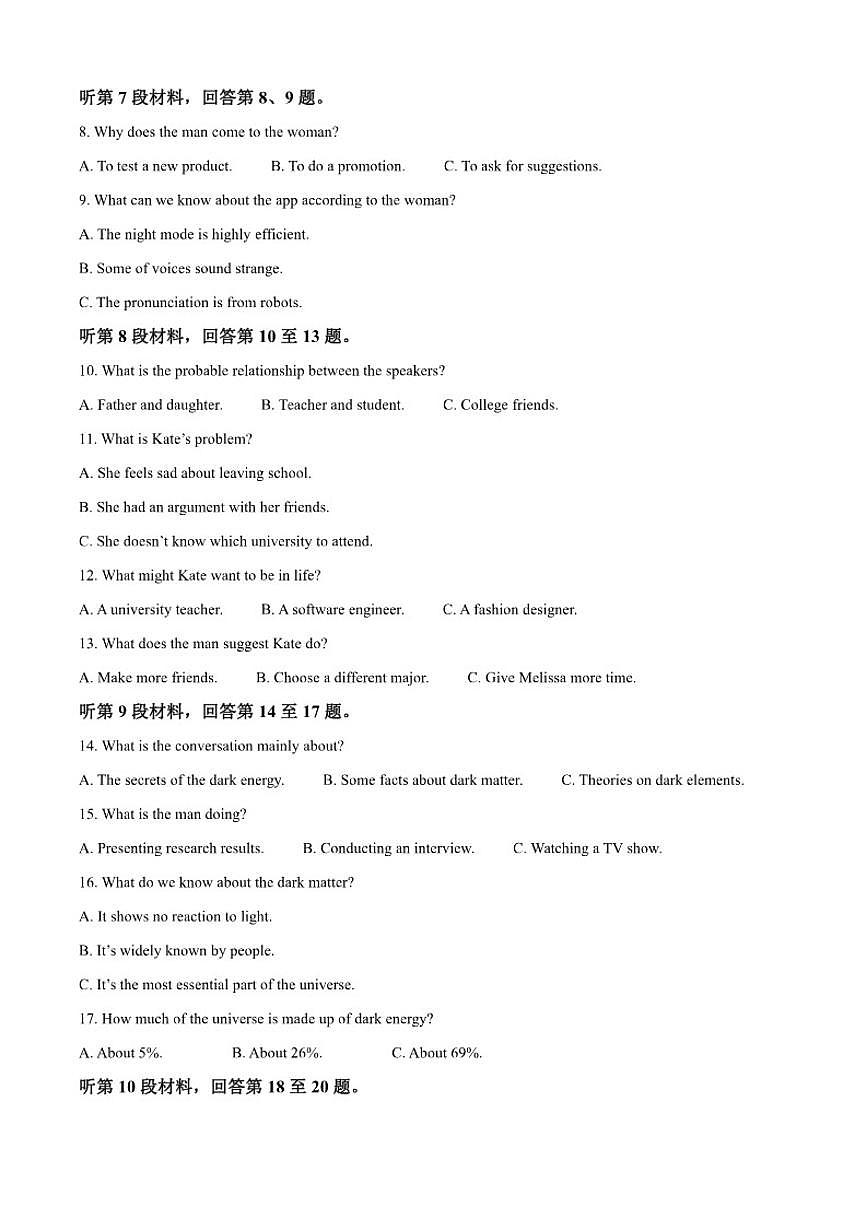 听第 7 段材料，回答第 8、9 题。

8. Why does the man come to the woman?

A. To test a new product.  B. To do a promotion.  C. To ask for suggestions.

9. What can we know about the app according to the woman?

A. The night mode is highly efficient.

B. Some of voices sound strange.

C. The pronunciation is from robots.

听第 8 段材料，回答第 10 至 13 题。

10. What is the probable relationship between the speakers?

A. Father and daughter.  B. Teacher and student.  C. College friends.

11. What is Kate's problem?

A. She feels sad about leaving school.

B. She had an argument with her friends.

C. She doesn't know which university to attend.

12. What might Kate want to be in life?

A. A university teacher.  B. A software engineer.  C. A fashion designer.

13. What does the man suggest Kate do?

A. Make more friends.  B. Choose a different major.  C. Give Melissa more time.

听第 9 段材料，回答第 14 至 17 题。

14. What is the conversation mainly about?

A. The secrets of the dark energy.  B. Some facts about dark matter.  C. Theories on dark elements.

15. What is the man doing?

A. Presenting research results.  B. Conducting an interview.  C. Watching a TV show.

16. What do we know about the dark matter?

A. It shows no reaction to light.

B. It's widely known by people.

C. It's the most essential part of the universe.

17. How much of the universe is made up of dark energy?

A. About 5%.  B. About 26%.  C. About 69%.

听第 10 段材料，回答第 18 至 20 题。